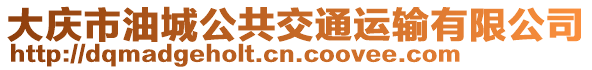 大庆市油城公共交通运输有限公司
http://dqmadgeholt.cn.coovee.com